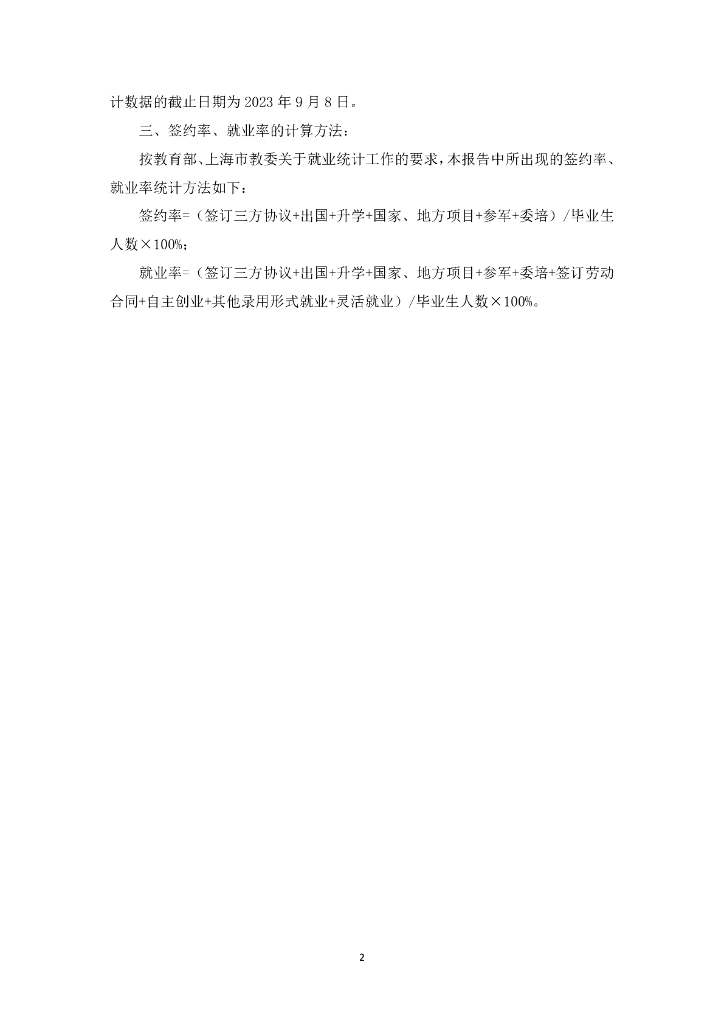 计数据的截止日期为2023年9月8日。

三、签约率、就业率的计算方法：

按教育部、上海市教委关于就业统计工作的要求，本报告中所出现的签约率、就业率统计方法如下：

签约率=（签订三方协议+出国+升学+国家、地方项目+参军+委培）/毕业生人数×100%；

就业率=（签订三方协议+出国+升学+国家、地方项目+参军+委培+签订劳动合同+自主创业+其他录用形式就业+灵活就业）/毕业生人数×100%。

2